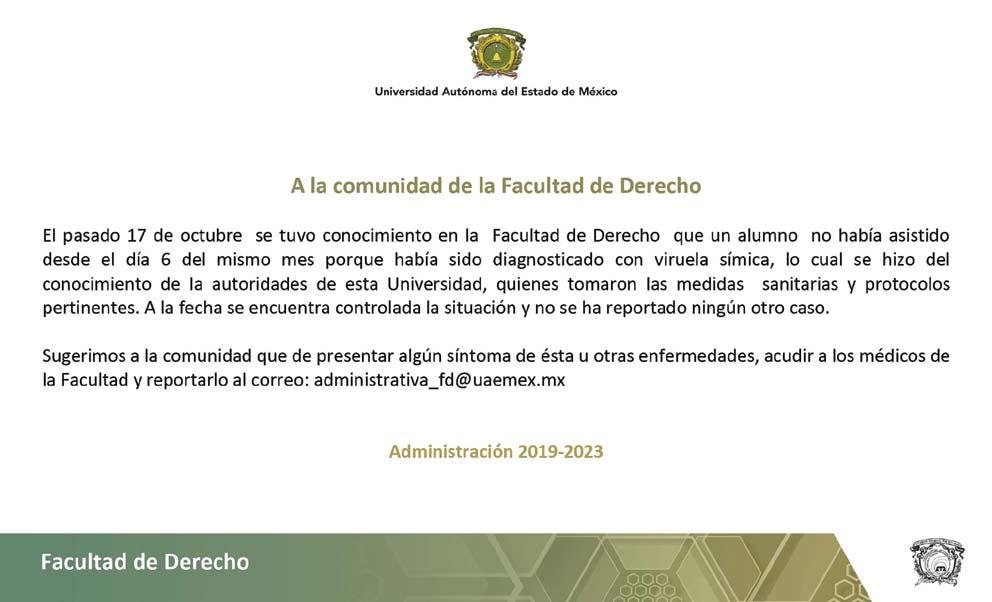 Universidad Autónoma del Estado de México

A la comunidad de la Facultad de Derecho

El pasado 17 de octubre se tuvo conocimiento en la Facultad de Derecho que un alumno no había asistido desde el día 6 del mismo mes porque había sido diagnosticado con viruela símica, lo cual se hizo del conocimiento de la autoridades de esta Universidad, quienes tomaron las medidas sanitarias y protocolos pertinentes. A la fecha se encuentra controlada la situación y no se ha reportado ningún otro caso.

Sugerimos a la comunidad que de presentar algún síntoma de ésta u otras enfermedades, acudir a los médicos de la Facultad y reportarlo al correo: administrativa_fd@uaemex.mx

Administración 2019-2023

Facultad de Derecho